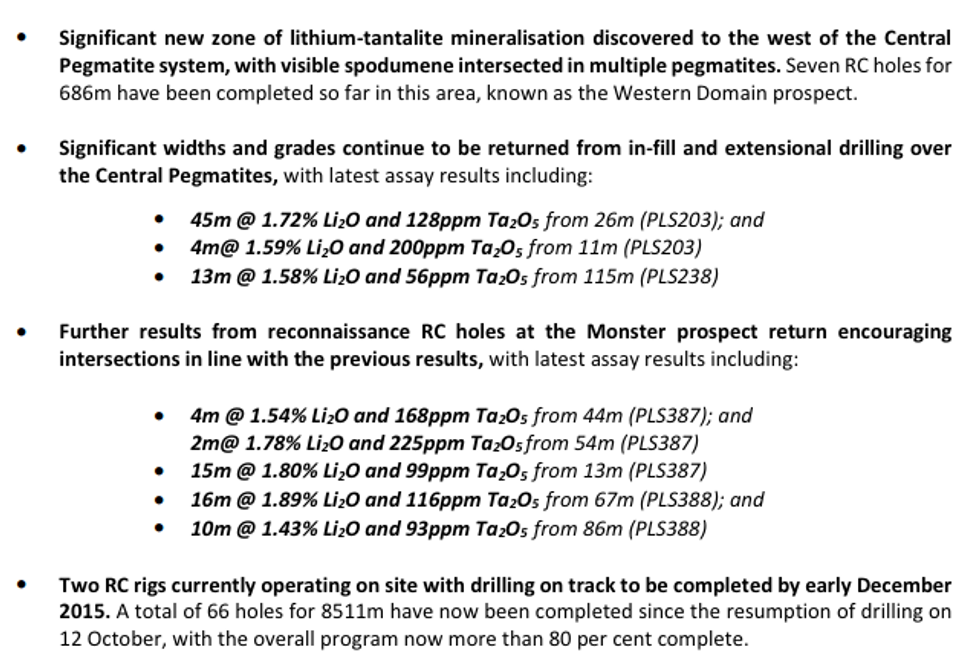 • Significant new zone of lithium-tantalite mineralisation discovered to the west of the Central Pegmatite system, with visible spodumene intersected in multiple pegmatites. Seven RC holes for 686m have been completed so far in this area, known as the Western Domain prospect.

• Significant widths and grades continue to be returned from in-fill and extensional drilling over the Central Pegmatites, with latest assay results including:

• 45m @ 1.72% $Li_2O$ and 128ppm $Ta_2O_5$ from 26m (PLS203); and
• 4m@ 1.59% $Li_2O$ and 200ppm $Ta_2O_5$ from 11m (PLS203)
• 13m @ 1.58% $Li_2O$ and 56ppm $Ta_2O_5$ from 115m (PLS238)

• Further results from reconnaissance RC holes at the Monster prospect return encouraging intersections in line with the previous results, with latest assay results including:

• 4m @ 1.54% $Li_2O$ and 168ppm $Ta_2O_5$ from 44m (PLS387); and
2m@ 1.78% $Li_2O$ and 225ppm $Ta_2O_5$ from 54m (PLS387)
• 15m @ 1.80% $Li_2O$ and 99ppm $Ta_2O_5$ from 13m (PLS387)
• 16m @ 1.89% $Li_2O$ and 116ppm $Ta_2O_5$ from 67m (PLS388); and
• 10m @ 1.43% $Li_2O$ and 93ppm $Ta_2O_5$ from 86m (PLS388)

• Two RC rigs currently operating on site with drilling on track to be completed by early December 2015. A total of 66 holes for 8511m have now been completed since the resumption of drilling on 12 October, with the overall program now more than 80 per cent complete.